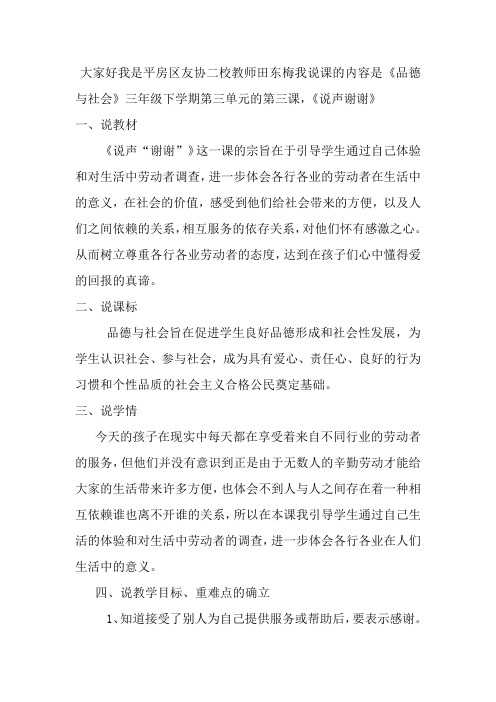 大家好我是平房区友协二校教师田东梅我说课的内容是《品德与社会》三年级下学期第三单元的第三课，《说声谢谢》

一、说教材

《说声“谢谢”》这一课的宗旨在于引导学生通过自己体验和对生活中劳动者调查，进一步体会各行各业的劳动者在生活中的意义，在社会的价值，感受到他们给社会带来的方便，以及人们之间依赖的关系，相互服务的依存关系，对他们怀有感激之心。从而树立尊重各行各业劳动者的态度，达到在孩子们心中懂得爱的回报的真谛。

二、说课标

品德与社会旨在促进学生良好品德形成和社会性发展，为学生认识社会、参与社会，成为具有爱心、责任心、良好的行为习惯和个性品质的社会主义合格公民奠定基础。

三、说学情

今天的孩子在现实中每天都在享受着来自不同行业的劳动者的服务，但他们并没有意识到正是由于无数人的辛勤劳动才能给大家的生活带来许多方便，也体会不到人与人之间存在着一种相互依赖谁也离不开谁的关系，所以在本课我引导学生通过自己生活的体验和对生活中劳动者的调查，进一步体会各行各业在人们生活中的意义。

四、说教学目标、重难点的确立

1、知道接受了别人为自己提供服务或帮助后，要表示感谢。